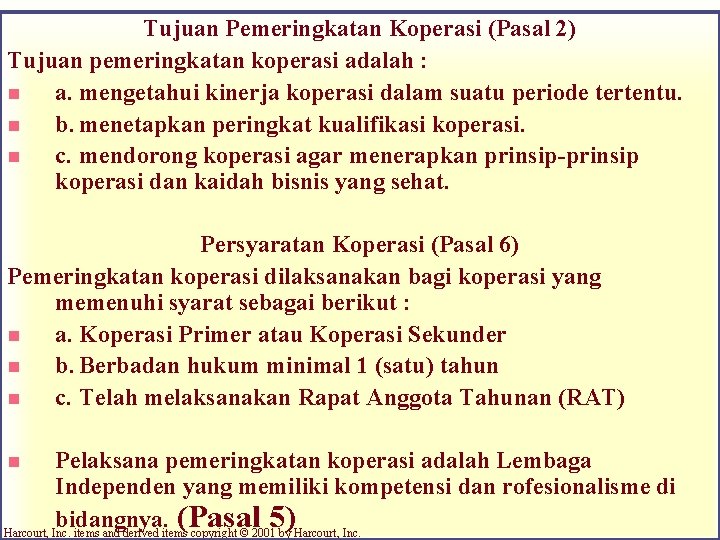 Tujuan Pemeringkatan Koperasi (Pasal 2)

Tujuan pemeringkatan koperasi adalah :

a. mengetahui kinerja koperasi dalam suatu periode tertentu.

b. menetapkan peringkat kualifikasi koperasi.

c. mendorong koperasi agar menerapkan prinsip-prinsip koperasi dan kaidah bisnis yang sehat.

Persyaratan Koperasi (Pasal 6)

Pemeringkatan koperasi dilaksanakan bagi koperasi yang memenuhi syarat sebagai berikut :

a. Koperasi Primer atau Koperasi Sekunder

b. Berbadan hukum minimal 1 (satu) tahun

c. Telah melaksanakan Rapat Anggota Tahunan (RAT)

Pelaksana pemeringkatan koperasi adalah Lembaga Independen yang memiliki kompetensi dan rofesionalisme di bidangnya. (Pasal 5)

Harcourt, Inc. items and derived items copyright © 2001 by Harcourt, Inc.